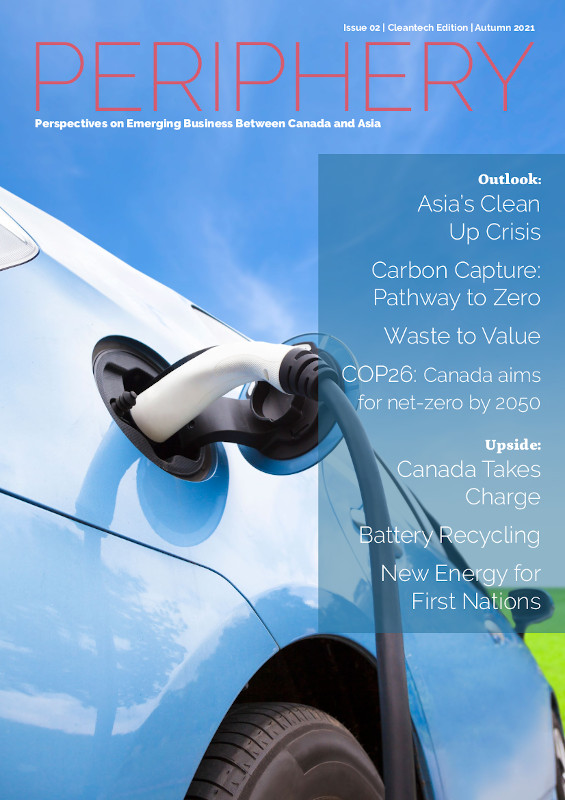 Issue 02 | Cleantech Edition | Autumn 2021

PERIPHERY

Perspectives on Emerging Business Between Canada and Asia

Outlook:

Asia's Clean Up Crisis

Carbon Capture: Pathway to Zero

Waste to Value

COP26: Canada aims for net-zero by 2050

Upside:

Canada Takes Charge

Battery Recycling

New Energy for First Nations